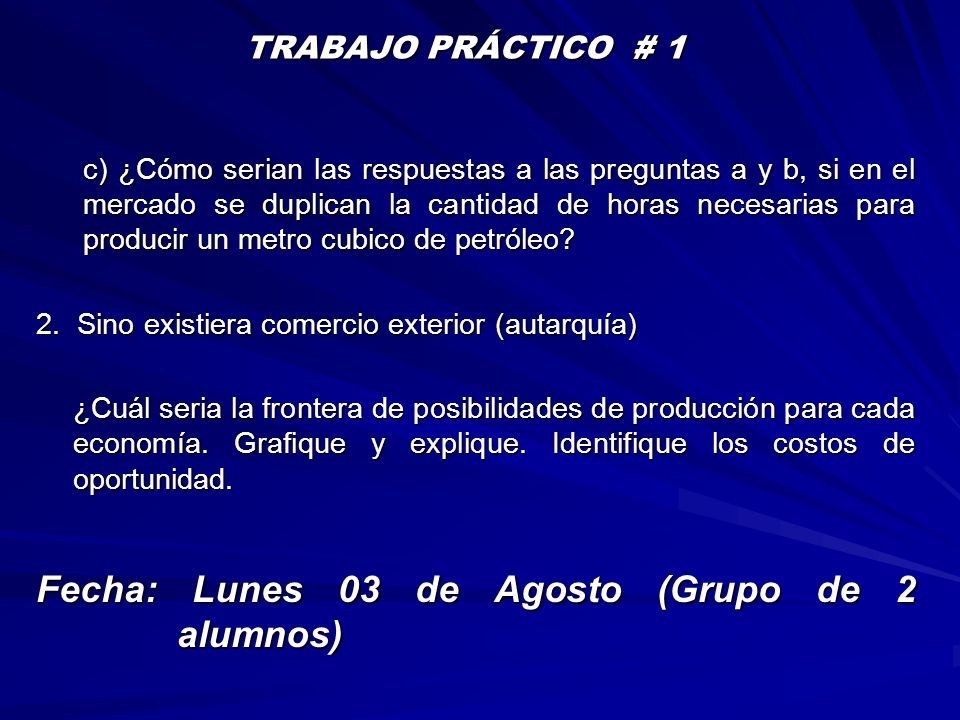 TRABAJO PRÁCTICO # 1

c) ¿Cómo serian las respuestas a las preguntas a y b, si en el mercado se duplican la cantidad de horas necesarias para producir un metro cubico de petróleo?

2. Sino existiera comercio exterior (autarquía)

¿Cuál seria la frontera de posibilidades de producción para cada economía. Grafique y explique. Identifique los costos de oportunidad.

Fecha: Lunes 03 de Agosto (Grupo de 2 alumnos)